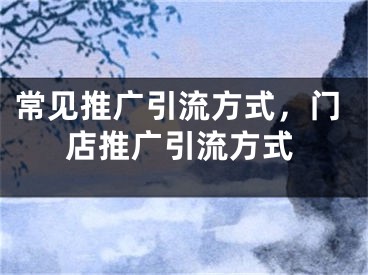 常见推广引流方式，门店推广引流方式